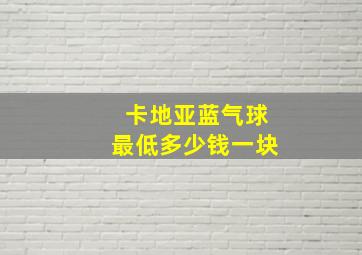 卡地亚蓝气球
最低多少钱一块